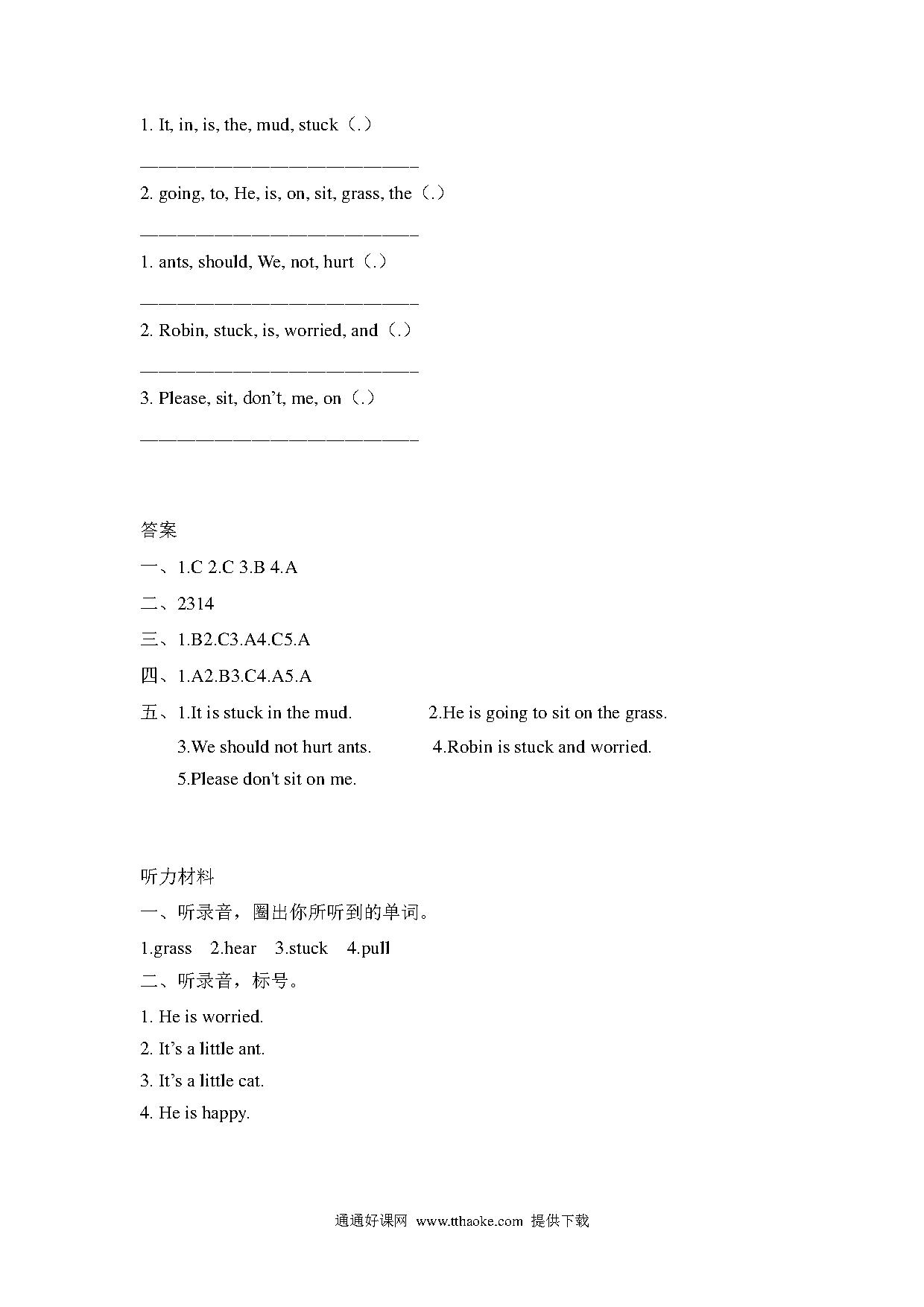 1. It, in, is, the, mud, stuck（.）

____

2. going, to, He, is, on, sit, grass, the（.）

____

1. ants, should, We, not, hurt（.）

____

2. Robin, stuck, is, worried, and（.）

____

3. Please, sit, don't, me, on（.）

____

答案

一、1.C 2.C 3.B 4.A

二、2314

三、1.B2.C3.A4.C5.A

四、1.A2.B3.C4.A5.A

五、1.It is stuck in the mud. 2.He is going to sit on the grass.

3.We should not hurt ants. 4.Robin is stuck and worried.

5.Please don't sit on me.

听力材料

一、听录音，圈出你所听到的单词。

1.grass 2.hear 3.stuck 4.pull

二、听录音，标号。

1. He is worried.

2. It's a little ant.

3. It's a little cat.

4. He is happy.

通通好课网 www.tthaoke.com 提供下载